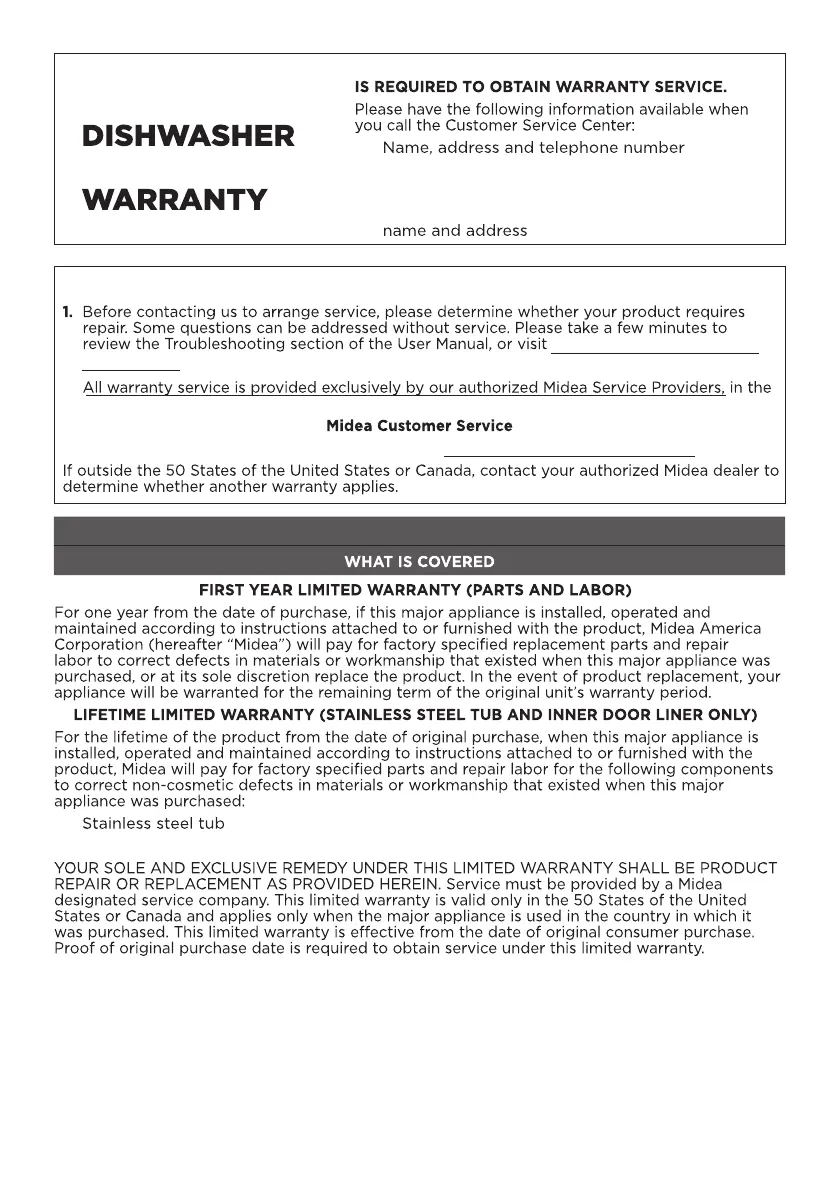 DISHWASHER

WARRANTY

IS REQUIRED TO OBTAIN WARRANTY SERVICE.

Please have the following information available when you call the Customer Service Center:

Name, address and telephone number

name and address

1. Before contacting us to arrange service, please determine whether your product requires repair. Some questions can be addressed without service. Please take a few minutes to review the Troubleshooting section of the User Manual, or visit

All warranty service is provided exclusively by our authorized Midea Service Providers, in the

Midea Customer Service

If outside the 50 States of the United States or Canada, contact your authorized Midea dealer to determine whether another warranty applies.

WHAT IS COVERED

FIRST YEAR LIMITED WARRANTY (PARTS AND LABOR)

For one year from the date of purchase, if this major appliance is installed, operated and maintained according to instructions attached to or furnished with the product, Midea America Corporation (hereafter "Midea") will pay for factory specified replacement parts and repair labor to correct defects in materials or workmanship that existed when this major appliance was purchased, or at its sole discretion replace the product. In the event of product replacement, your appliance will be warranted for the remaining term of the original unit's warranty period.

LIFETIME LIMITED WARRANTY (STAINLESS STEEL TUB AND INNER DOOR LINER ONLY)

For the lifetime of the product from the date of original purchase, when this major appliance is installed, operated and maintained according to instructions attached to or furnished with the product, Midea will pay for factory specified parts and repair labor for the following components to correct non-cosmetic defects in materials or workmanship that existed when this major appliance was purchased:

Stainless steel tub

YOUR SOLE AND EXCLUSIVE REMEDY UNDER THIS LIMITED WARRANTY SHALL BE PRODUCT REPAIR OR REPLACEMENT AS PROVIDED HEREIN. Service must be provided by a Midea designated service company. This limited warranty is valid only in the 50 States of the United States or Canada and applies only when the major appliance is used in the country in which it was purchased. This limited warranty is effective from the date of original consumer purchase. Proof of original purchase date is required to obtain service under this limited warranty.